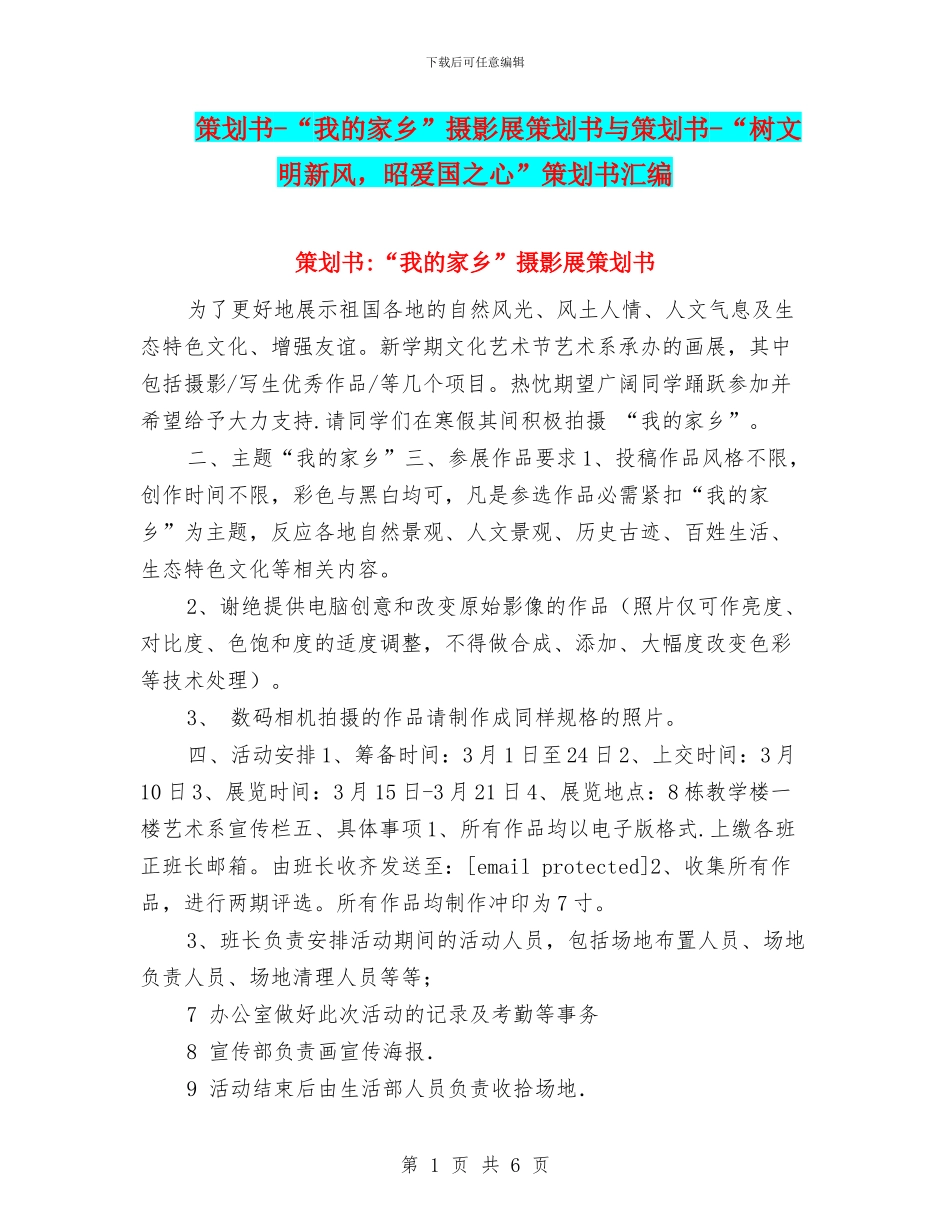 下载后可任意编辑

策划书-“我的家乡”摄影展策划书与策划书-“树文明新风，昭爱国之心”策划书汇编

策划书:“我的家乡”摄影展策划书

为了更好地展示祖国各地的自然风光、风土人情、人文气息及生态特色文化、增强友谊。新学期文化艺术节艺术系承办的画展，其中包括摄影/写生优秀作品/等几个项目。热忱期望广阔同学踊跃参加并希望给予大力支持.请同学们在寒假其间积极拍摄 “我的家乡”。

二、主题“我的家乡”三、参展作品要求1、投稿作品风格不限，创作时间不限，彩色与黑白均可，凡是参选作品必需紧扣“我的家乡”为主题，反应各地自然景观、人文景观、历史古迹、百姓生活、生态特色文化等相关内容。

2、谢绝提供电脑创意和改变原始影像的作品（照片仅可作亮度、对比度、色饱和度的适度调整，不得做合成、添加、大幅度改变色彩等技术处理）。

3、 数码相机拍摄的作品请制作成同样规格的照片。

四、活动安排1、筹备时间：3月1日至24日2、上交时间：3月10日3、展览时间：3月15日-3月21日4、展览地点：8栋教学楼一楼艺术系宣传栏五、具体事项1、所有作品均以电子版格式.上缴各班正班长邮箱。由班长收齐发送至：[email protected]2、收集所有作品，进行两期评选。所有作品均制作冲印为7寸。

3、班长负责安排活动期间的活动人员，包括场地布置人员、场地负责人员、场地清理人员等等；

7 办公室做好此次活动的记录及考勤等事务

8 宣传部负责画宣传海报.

9 活动结束后由生活部人员负责收拾场地.

第 1 页 共 6 页